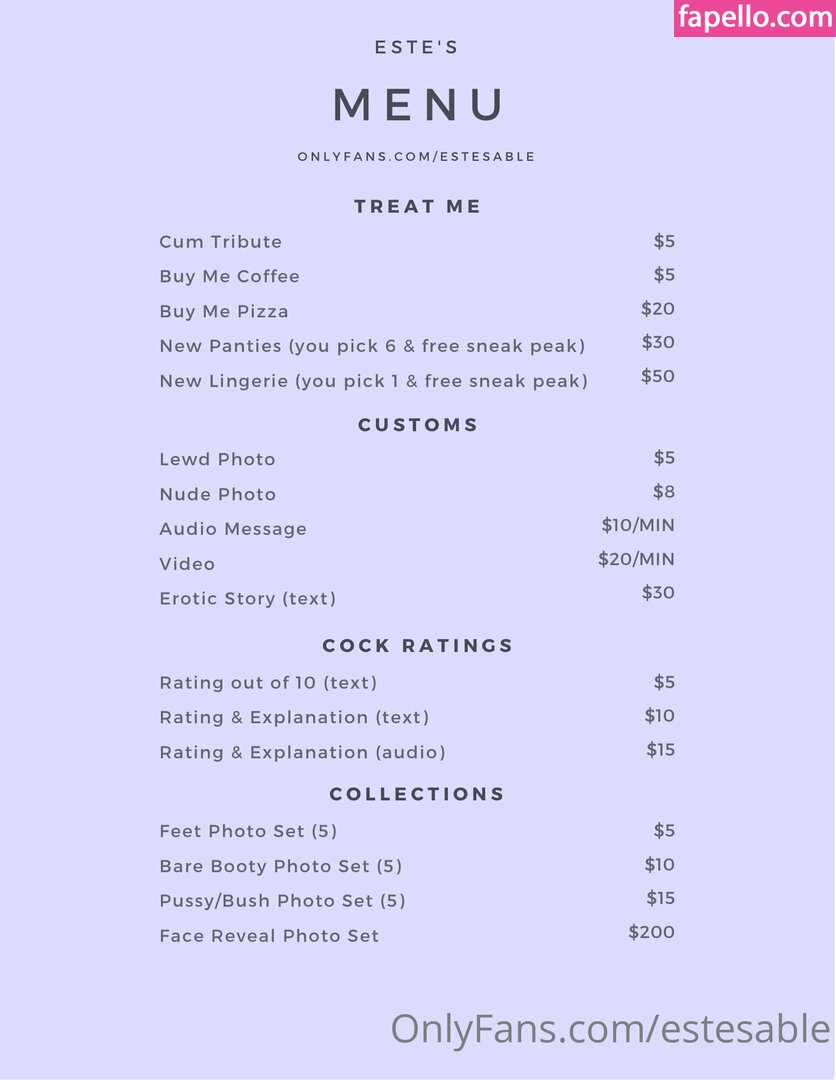 fapello.com

ESTE'S

MENU

ONLYFANS.COM/ESTESABLE

TREAT ME

| | |
|---|---|
| Cum Tribute | \$5 |
| Buy Me Coffee | \$5 |
| Buy Me Pizza | \$20 |
| New Panties (you pick 6 & free sneak peak) | \$30 |
| New Lingerie (you pick 1 & free sneak peak) | \$50 |

CUSTOMS

| | |
|---|---|
| Lewd Photo | \$5 |
| Nude Photo | \$8 |
| Audio Message | \$10/MIN |
| Video | \$20/MIN |
| Erotic Story (text) | \$30 |

COCK RATINGS

| | |
|---|---|
| Rating out of 10 (text) | \$5 |
| Rating & Explanation (text) | \$10 |
| Rating & Explanation (audio) | \$15 |

COLLECTIONS

| | |
|---|---|
| Feet Photo Set (5) | \$5 |
| Bare Booty Photo Set (5) | \$10 |
| Pussy/Bush Photo Set (5) | \$15 |
| Face Reveal Photo Set | \$200 |

OnlyFans.com/estesable